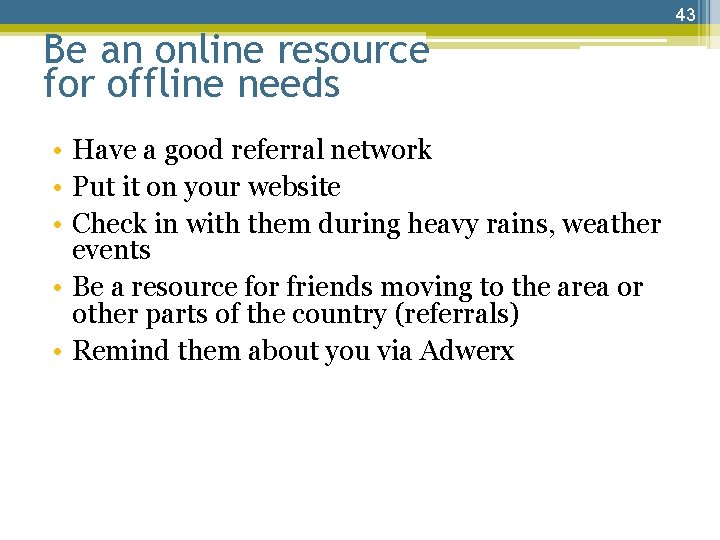 43

Be an online resource
for offline needs

• Have a good referral network
• Put it on your website
• Check in with them during heavy rains, weather events
• Be a resource for friends moving to the area or other parts of the country (referrals)
• Remind them about you via Adwerx